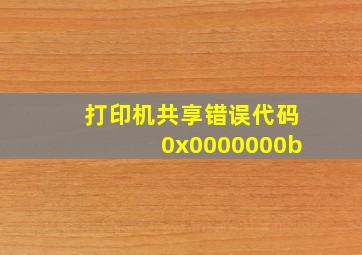 打印机共享错误代码
0x0000000b